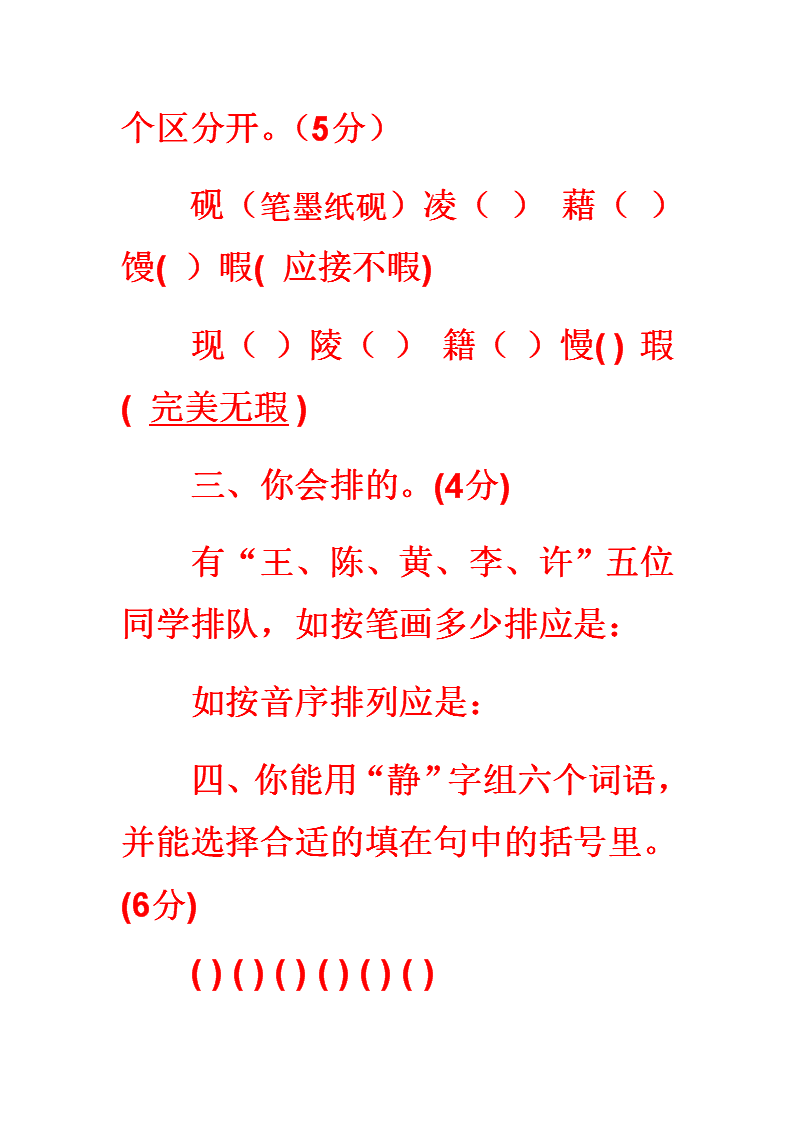 个区分开。（5分）

砚（笔墨纸砚）凌（ ） 藉（ ）馒( ）暇( 应接不暇)

现（ ）陵（ ） 籍（ ）慢( ) 瑕( 完美无瑕 )

三、你会排的。(4分)

有“王、陈、黄、李、许”五位同学排队，如按笔画多少排应是：

如按音序排列应是：

四、你能用“静”字组六个词语，并能选择合适的填在句中的括号里。(6分)

( ) ( ) ( ) ( ) ( ) ( )